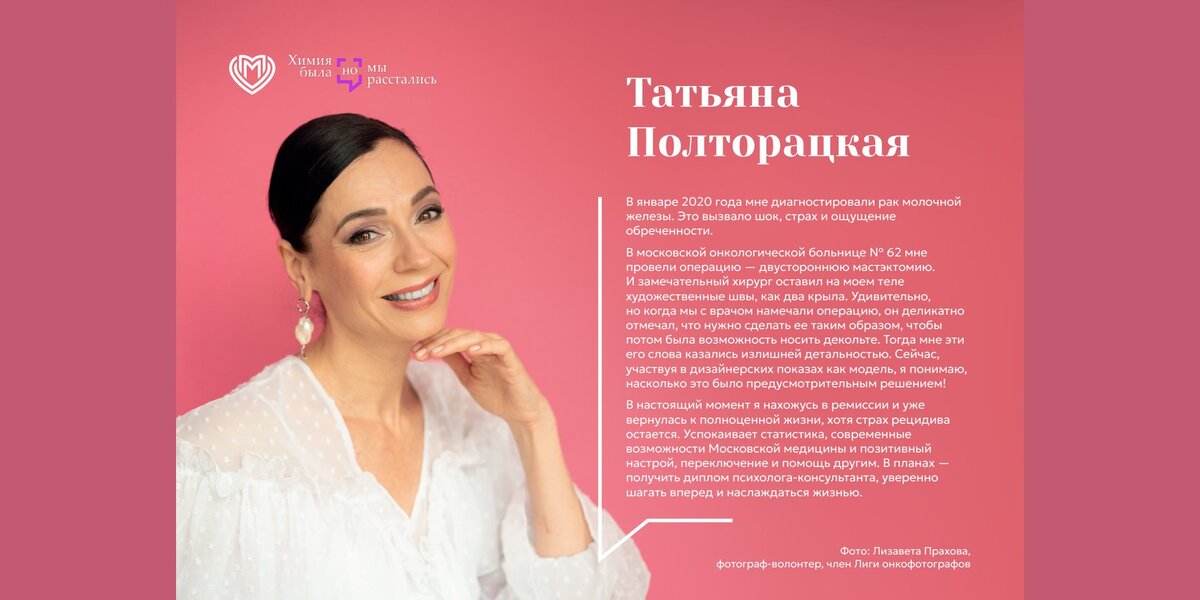 Химия была но мы расстались

Татьяна Полторацкая

В январе 2020 года мне диагностировали рак молочной железы. Это вызвало шок, страх и ощущение обреченности.

В московской онкологической больнице № 62 мне провели операцию — двустороннюю мастэктомию. И замечательный хирург оставил на моем теле художественные швы, как два крыла. Удивительно, но когда мы с врачом намечали операцию, он деликатно отмечал, что нужно сделать ее таким образом, чтобы потом была возможность носить декольте. Тогда мне эти его слова казались излишней детальностью. Сейчас, участвуя в дизайнерских показах как модель, я понимаю, насколько это было предусмотрительным решением!

В настоящий момент я нахожусь в ремиссии и уже вернулась к полноценной жизни, хотя страх рецидива остается. Успокаивает статистика, современные возможности Московской медицины и позитивный настрой, переключение и помощь другим. В планах — получить диплом психолога-консультанта, уверенно шагать вперед и наслаждаться жизнью.

Фото: Лизавета Прахова, фотограф-волонтер, член Лиги онкофотографов